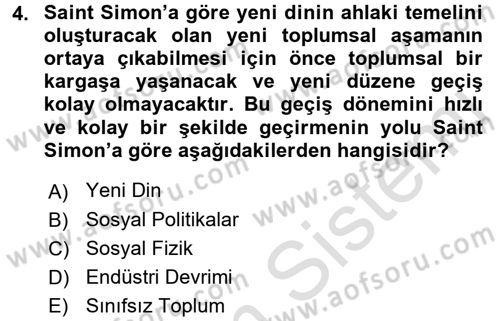 4. Saint Simon'a göre yeni dinin ahlaki temelini oluşturacak olan yeni toplumsal aşamanın ortaya çıkabilmesi için önce toplumsal bir kargaşa yaşanacak ve yeni düzene geçiş kolay olmayacaktır. Bu geçiş dönemini hızlı ve kolay bir şekilde geçirmenin yolu Saint Simon'a göre aşağıdakilerden hangisidir?

A) Yeni Din
B) Sosyal Politikalar
C) Sosyal Fizik
D) Endüstri Devrimi
E) Sınıfsız Toplum

www.aofsoru.com
www.aofsoru.com
www.aofsoru.com
www.aofsoru.com
www.aofsoru.com
Sistem